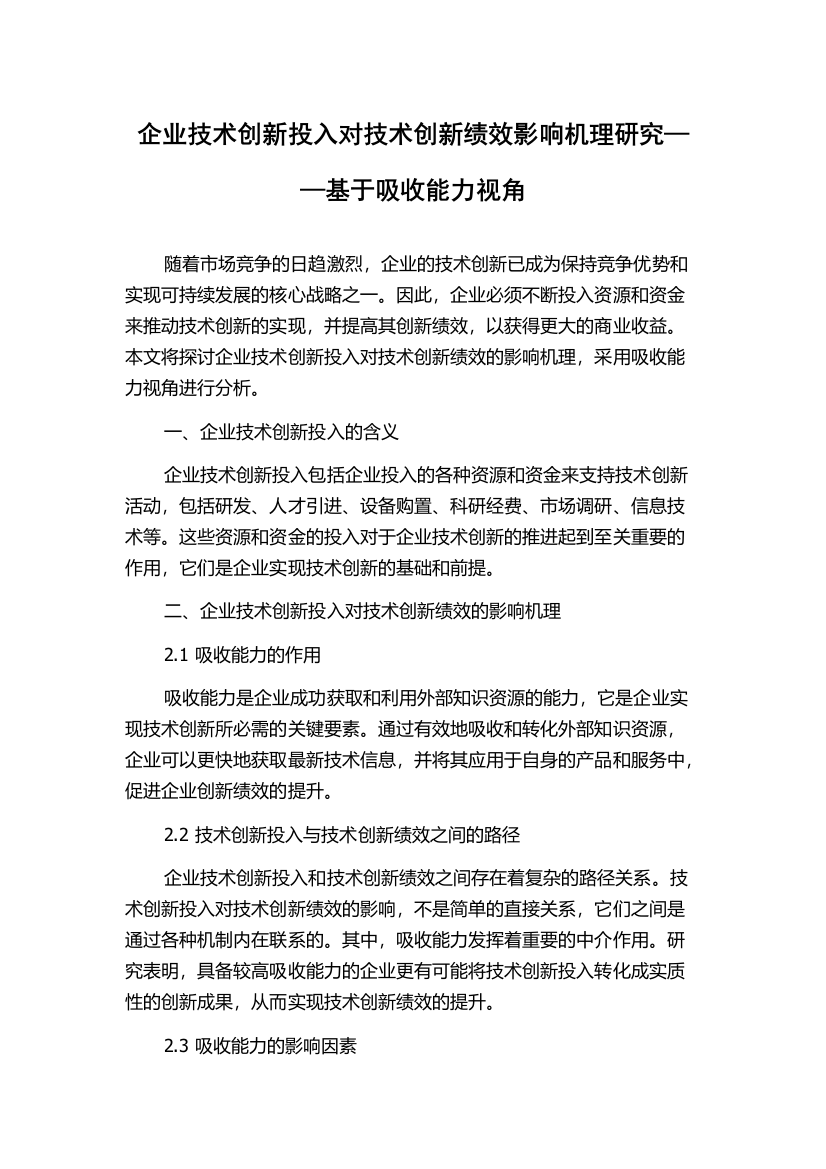 企业技术创新投入对技术创新绩效影响机理研究——基于吸收能力视角

随着市场竞争的日趋激烈，企业的技术创新已成为保持竞争优势和实现可持续发展的核心战略之一。因此，企业必须不断投入资源和资金来推动技术创新的实现，并提高其创新绩效，以获得更大的商业收益。本文将探讨企业技术创新投入对技术创新绩效的影响机理，采用吸收能力视角进行分析。

一、企业技术创新投入的含义

企业技术创新投入包括企业投入的各种资源和资金来支持技术创新活动，包括研发、人才引进、设备购置、科研经费、市场调研、信息技术等。这些资源和资金的投入对于企业技术创新的推进起到至关重要的作用，它们是企业实现技术创新的基础和前提。

二、企业技术创新投入对技术创新绩效的影响机理

2.1 吸收能力的作用

吸收能力是企业成功获取和利用外部知识资源的能力，它是企业实现技术创新所必需的关键要素。通过有效地吸收和转化外部知识资源，企业可以更快地获取最新技术信息，并将其应用于自身的产品和服务中，促进企业创新绩效的提升。

2.2 技术创新投入与技术创新绩效之间的路径

企业技术创新投入和技术创新绩效之间存在着复杂的路径关系。技术创新投入对技术创新绩效的影响，不是简单的直接关系，它们之间是通过各种机制内在联系的。其中，吸收能力发挥着重要的中介作用。研究表明，具备较高吸收能力的企业更有可能将技术创新投入转化成实质性的创新成果，从而实现技术创新绩效的提升。

2.3 吸收能力的影响因素